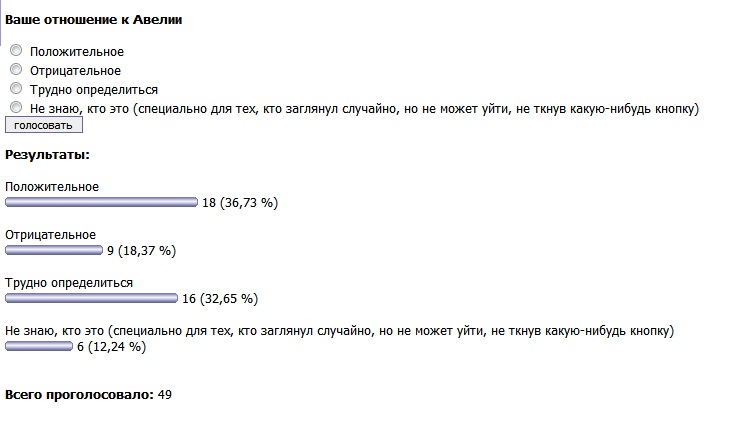 Ваше отношение к Авелии

Положительное
Отрицательное
Трудно определиться
Не знаю, кто это (специально для тех, кто заглянул случайно, но не может уйти, не ткнув какую-нибудь кнопку)

голосовать

Результаты:

Положительное
18 (36,73 %)

Отрицательное
9 (18,37 %)

Трудно определиться
16 (32,65 %)

Не знаю, кто это (специально для тех, кто заглянул случайно, но не может уйти, не ткнув какую-нибудь кнопку)
6 (12,24 %)

Всего проголосовало: 49